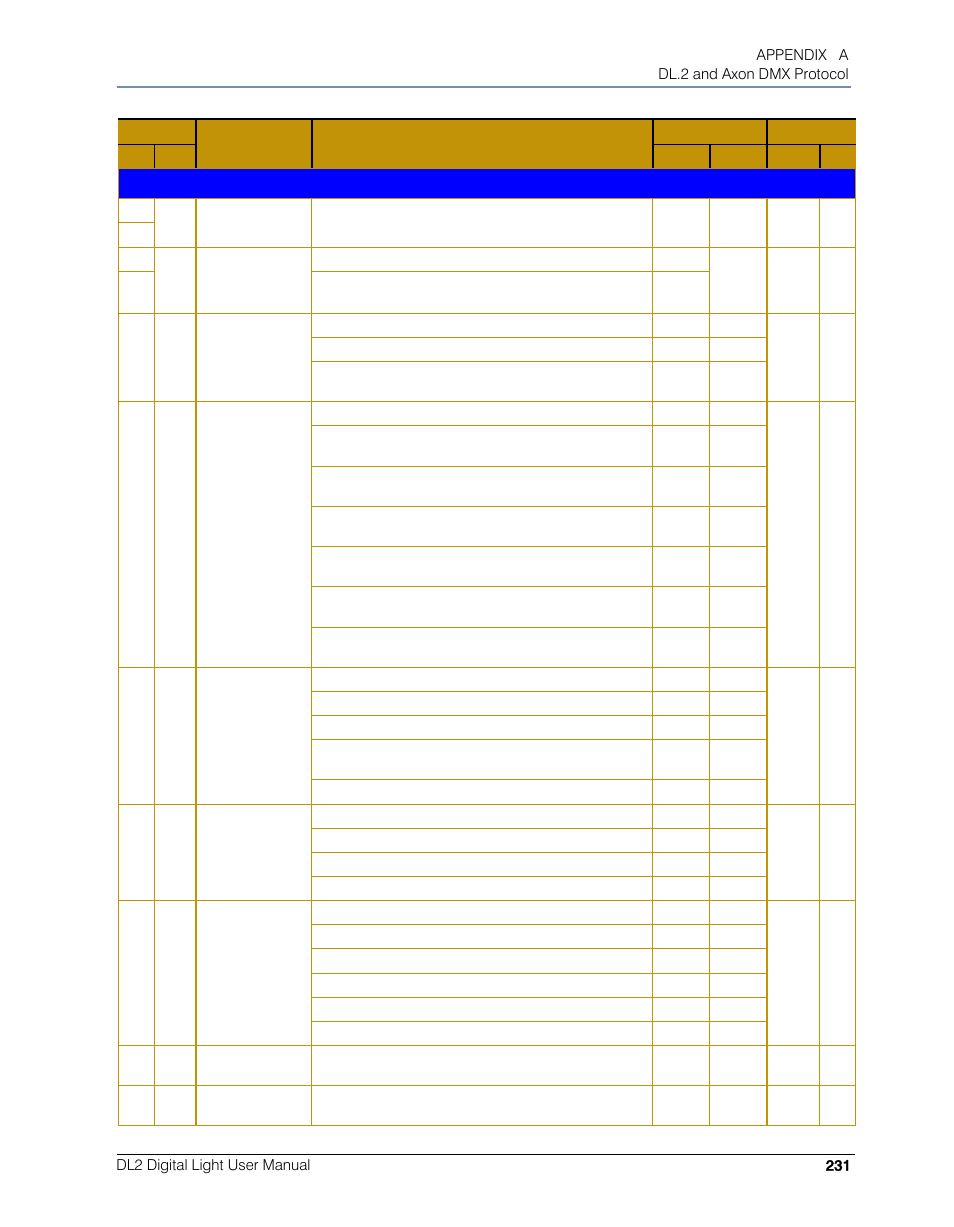 APPENDIX A
DL.2 and Axon DMX Protocol

DL2 Digital Light User Manual
231